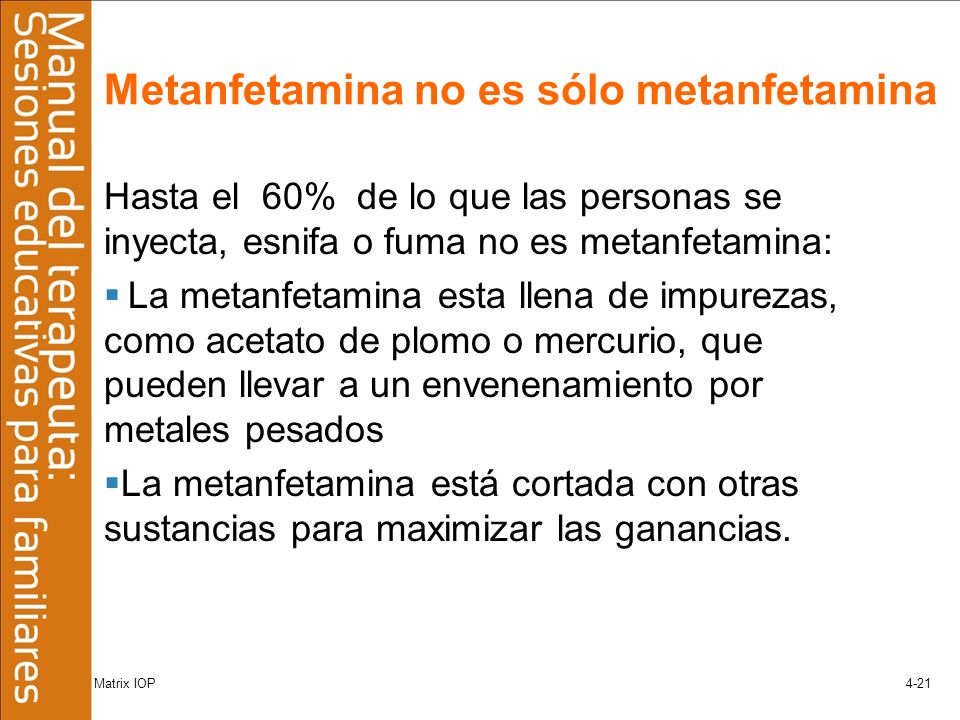 Manual del terapeuta:
Sesiones educativas para familiares

Metanfetamina no es sólo metanfetamina

Hasta el 60% de lo que las personas se inyecta, esnifa o fuma no es metanfetamina:

▪ La metanfetamina esta llena de impurezas, como acetato de plomo o mercurio, que pueden llevar a un envenenamiento por metales pesados

▪La metanfetamina está cortada con otras sustancias para maximizar las ganancias.

Matrix IOP

4-21